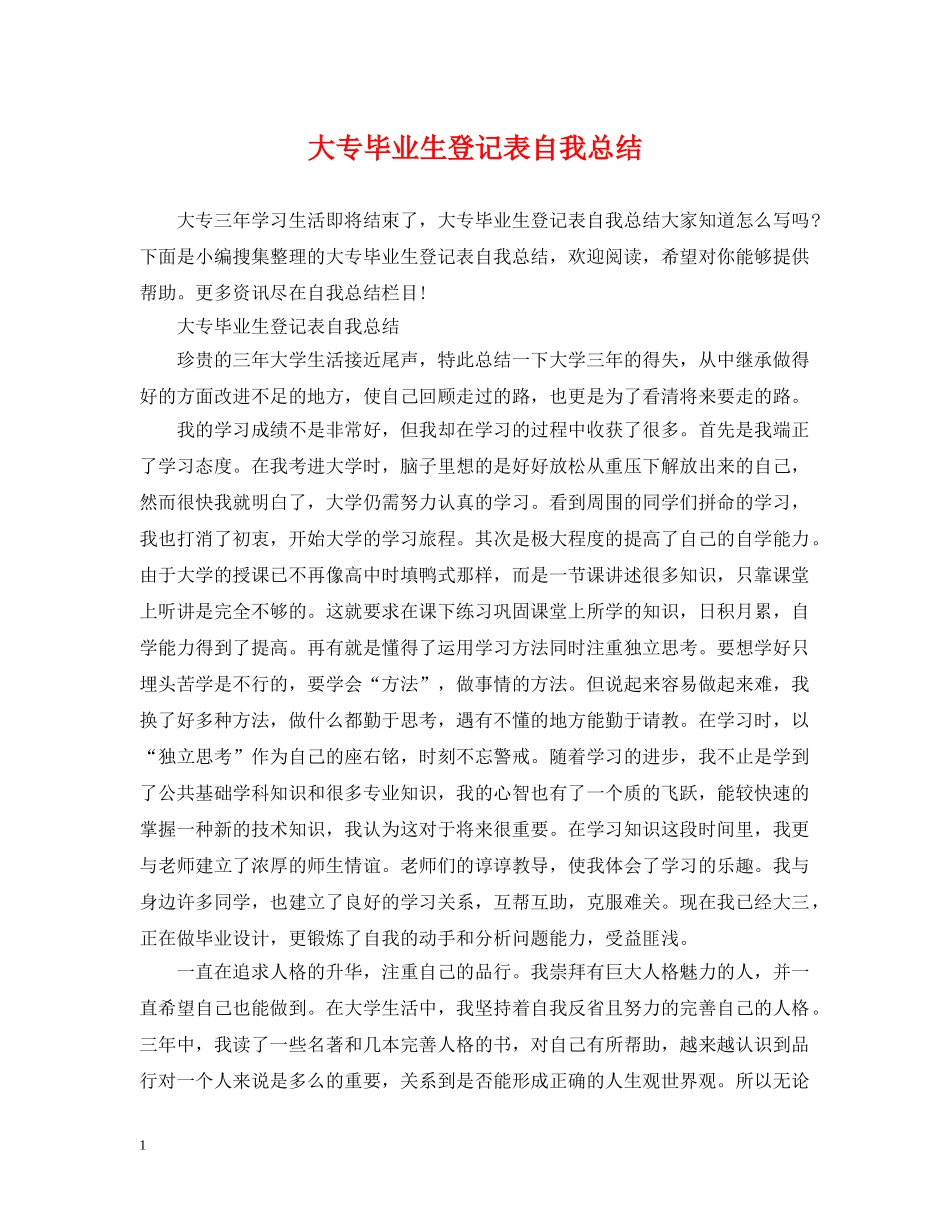 大专毕业生登记表自我总结

大专三年学习生活即将结束了，大专毕业生登记表自我总结大家知道怎么写吗？下面是小编搜集整理的大专毕业生登记表自我总结，欢迎阅读，希望对你能够提供帮助。更多资讯尽在自我总结栏目！

大专毕业生登记表自我总结

珍贵的三年大学生活接近尾声，特此总结一下大学三年的得失，从中继承做得好的方面改进不足的地方，使自己回顾走过的路，也更是为了看清将来要走的路。

我的学习成绩不是非常好，但我却在学习的过程中收获了很多。首先是我端正了学习态度。在我考进大学时，脑子里想的是好好放松从重压下解放出来的自己，然而很快我就明白了，大学仍需努力认真的学习。看到周围的同学们拼命的学习，我也打消了初衷，开始大学的学习旅程。其次是极大程度的提高了自己的自学能力。由于大学的授课已不再像高中时填鸭式那样，而是一节课讲述很多知识，只靠课堂上听讲是完全不够的。这就要求在课下练习巩固课堂上所学的知识，日积月累，自学能力得到了提高。再有就是懂得了运用学习方法同时注重独立思考。要想学好只埋头苦学是不行的，要学会“方法”，做事情的方法。但说起来容易做起来难，我换了好多种方法，做什么都勤于思考，遇有不懂的地方能勤于请教。在学习时，以“独立思考”作为自己的座右铭，时刻不忘警戒。随着学习的进步，我不止是学到了公共基础学科知识和很多专业知识，我的心智也有了一个质的飞跃，能较快速的掌握一种新的技术知识，我认为这对于将来很重要。在学习知识这段时间里，我更与老师建立了浓厚的师生情谊。老师们的谆谆教导，使我体会了学习的乐趣。我与身边许多同学，也建立了良好的学习关系，互帮互助，克服难关。现在我已经大三，正在做毕业设计，更锻炼了自我的动手和分析问题能力，受益匪浅。

一直在追求人格的升华，注重自己的品行。我崇拜有巨大人格魅力的人，并一直希望自己也能做到。在大学生活中，我坚持着自我反省且努力的完善自己的人格。三年中，我读了一些名著和几本完善人格的书，对自己有所帮助，越来越认识到品行对一个人来说是多么的重要，关系到是否能形成正确的人生观世界观。所以无论

1